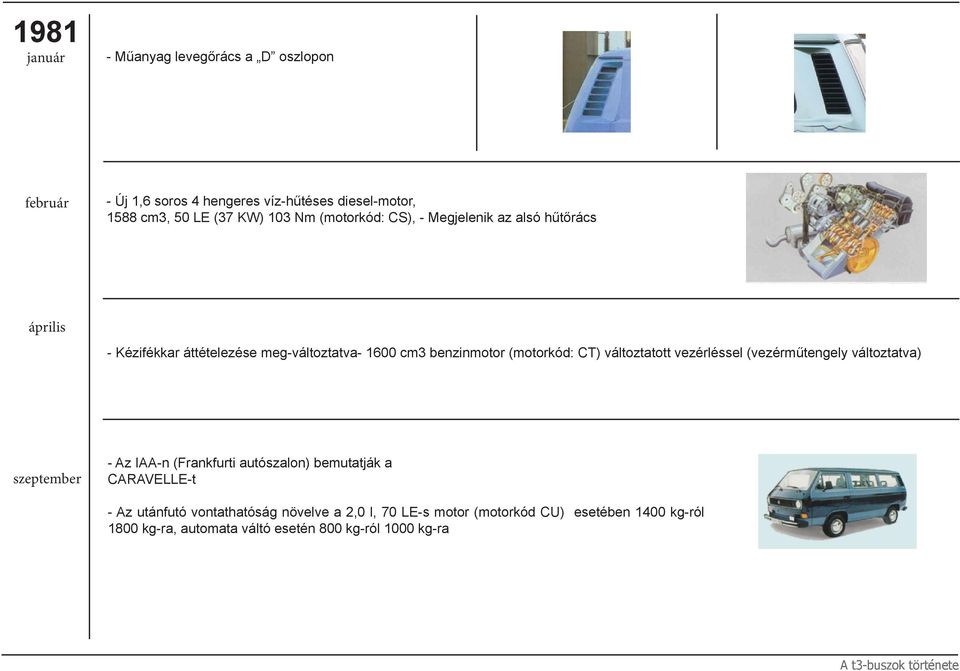 1981
január

- Műanyag levegőrács a „D” oszlopon

február

- Új 1,6 soros 4 hengeres víz-hűtéses diesel-motor, 1588 cm3, 50 LE (37 KW) 103 Nm (motorkód: CS), - Megjelenik az alsó hűtőrács

április

- Kézifékkar áttételezése meg-változtatva- 1600 cm3 benzinmotor (motorkód: CT) változtatott vezérléssel (vezérműtengely változtatva)

szeptember

- Az IAA-n (Frankfurti autószalon) bemutatják a CARAVELLE-t

- Az utánfutó vontathatóság növelve a 2,0 l, 70 LE-s motor (motorkód CU) esetében 1400 kg-ról 1800 kg-ra, automata váltó esetén 800 kg-ról 1000 kg-ra

A t3-buszok története